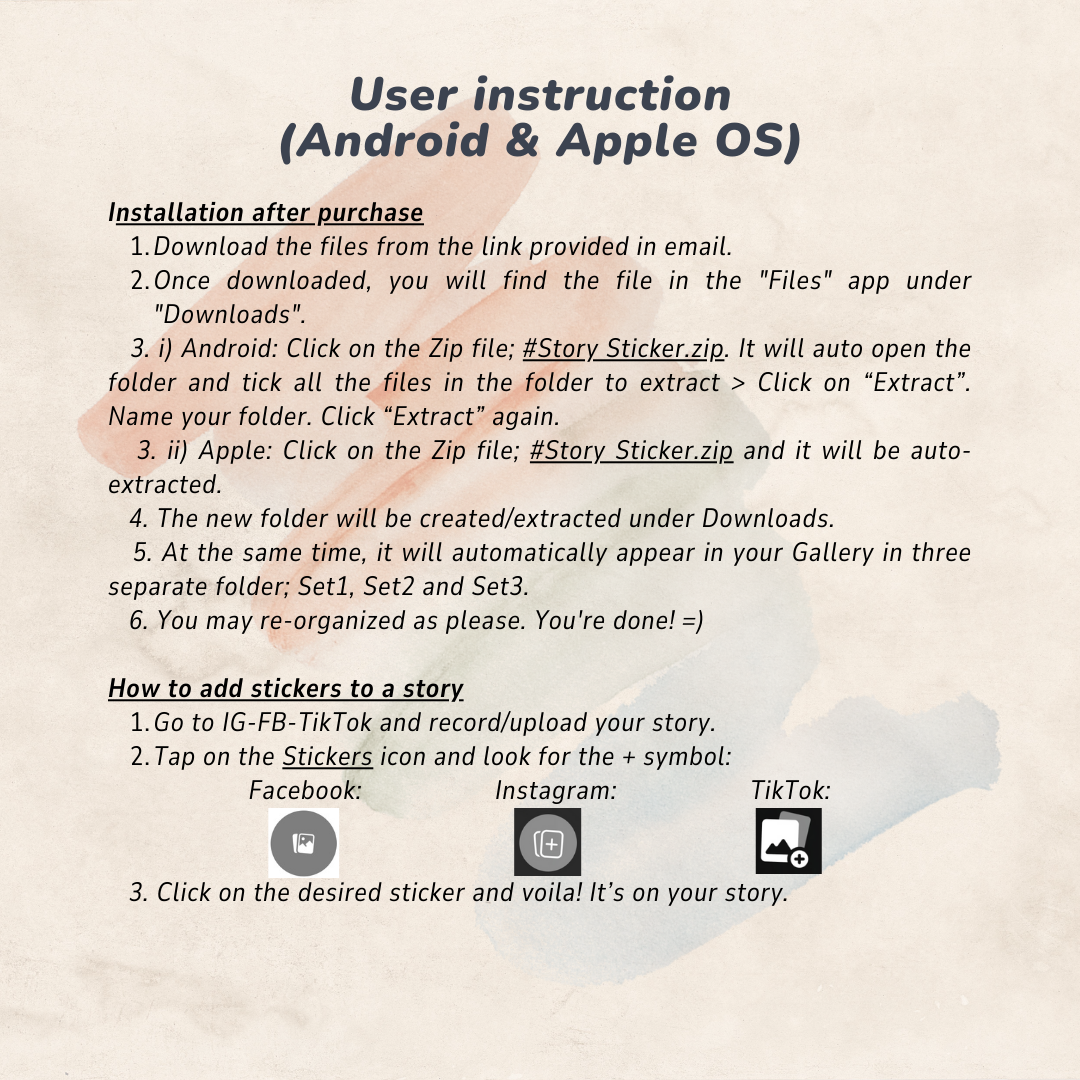 User instruction
(Android & Apple OS)

Installation after purchase

1. Download the files from the link provided in email.
2. Once downloaded, you will find the file in the "Files" app under "Downloads".
3. i) Android: Click on the Zip file; #Story Sticker.zip. It will auto open the folder and tick all the files in the folder to extract > Click on “Extract”. Name your folder. Click “Extract” again.
3. ii) Apple: Click on the Zip file; #Story Sticker.zip and it will be auto-extracted.
4. The new folder will be created/extracted under Downloads.
5. At the same time, it will automatically appear in your Gallery in three separate folder; Set1, Set2 and Set3.
6. You may re-organized as please. You're done! =)

How to add stickers to a story

1. Go to IG-FB-TikTok and record/upload your story.
2. Tap on the Stickers icon and look for the + symbol:

Facebook: Instagram: TikTok:

3. Click on the desired sticker and voila! It’s on your story.